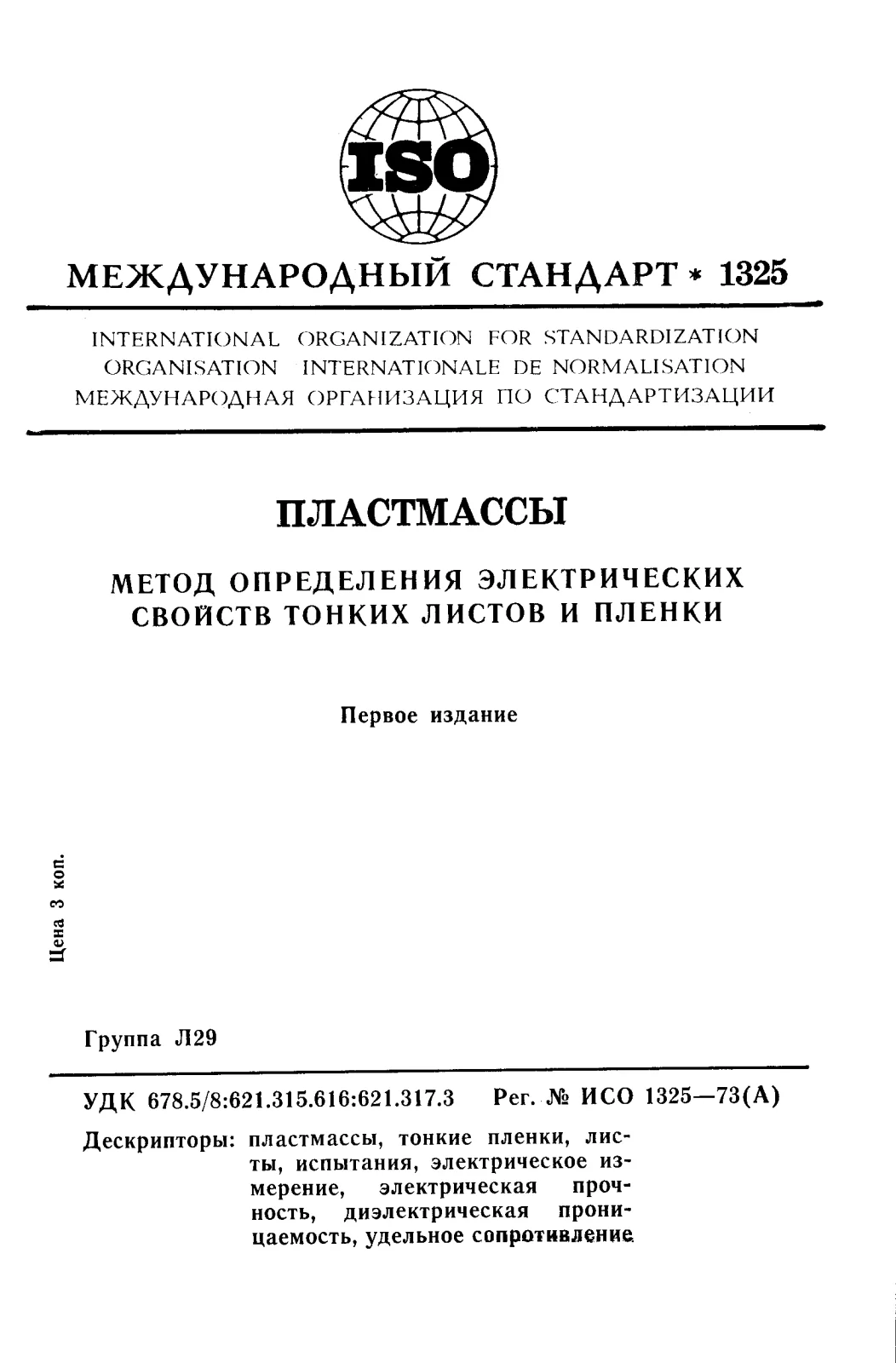 ISO

МЕЖДУНАРОДНЫЙ СТАНДАРТ * 1325

INTERNATIONAL ORGANIZATION FOR STANDARDIZATION
ORGANISATION INTERNATIONALE DE NORMALISATION
МЕЖДУНАРОДНАЯ ОРГАНИЗАЦИЯ ПО СТАНДАРТИЗАЦИИ

ПЛАСТМАССЫ

МЕТОД ОПРЕДЕЛЕНИЯ ЭЛЕКТРИЧЕСКИХ СВОЙСТВ ТОНКИХ ЛИСТОВ И ПЛЕНКИ

Первое издание

Цена 3 коп.

Группа Л29

УДК 678.5/8:621.315.616:621.317.3 Рег. № ИСО 1325—73(А)

Дескрипторы: пластмассы, тонкие пленки, листы, испытания, электрическое измерение, электрическая прочность, диэлектрическая проницаемость, удельное сопротивление